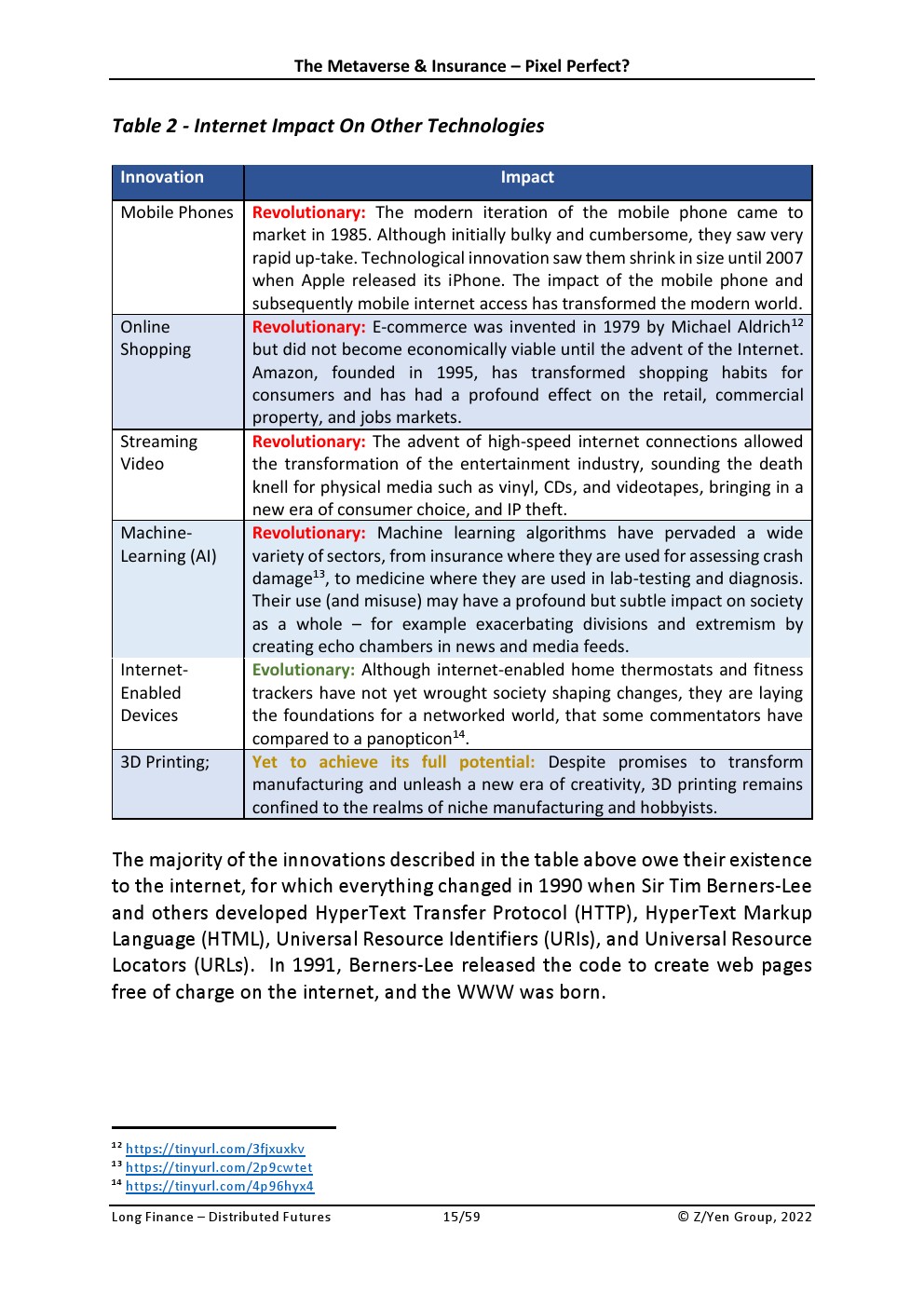 The Metaverse & Insurance – Pixel Perfect?

Table 2 - Internet Impact On Other Technologies

| Innovation | Impact |
|---|---|
| Mobile Phones | Revolutionary: The modern iteration of the mobile phone came to market in 1985. Although initially bulky and cumbersome, they saw very rapid up-take. Technological innovation saw them shrink in size until 2007 when Apple released its iPhone. The impact of the mobile phone and subsequently mobile internet access has transformed the modern world. |
| Online Shopping | Revolutionary: E-commerce was invented in 1979 by Michael Aldrich$^{12}$ but did not become economically viable until the advent of the Internet. Amazon, founded in 1995, has transformed shopping habits for consumers and has had a profound effect on the retail, commercial property, and jobs markets. |
| Streaming Video | Revolutionary: The advent of high-speed internet connections allowed the transformation of the entertainment industry, sounding the death knell for physical media such as vinyl, CDs, and videotapes, bringing in a new era of consumer choice, and IP theft. |
| Machine-Learning (AI) | Revolutionary: Machine learning algorithms have pervaded a wide variety of sectors, from insurance where they are used for assessing crash damage$^{13}$, to medicine where they are used in lab-testing and diagnosis. Their use (and misuse) may have a profound but subtle impact on society as a whole – for example exacerbating divisions and extremism by creating echo chambers in news and media feeds. |
| Internet-Enabled Devices | Evolutionary: Although internet-enabled home thermostats and fitness trackers have not yet wrought society shaping changes, they are laying the foundations for a networked world, that some commentators have compared to a panopticon$^{14}$. |
| 3D Printing; | Yet to achieve its full potential: Despite promises to transform manufacturing and unleash a new era of creativity, 3D printing remains confined to the realms of niche manufacturing and hobbyists. |

The majority of the innovations described in the table above owe their existence to the internet, for which everything changed in 1990 when Sir Tim Berners-Lee and others developed HyperText Transfer Protocol (HTTP), HyperText Markup Language (HTML), Universal Resource Identifiers (URIs), and Universal Resource Locators (URLs). In 1991, Berners-Lee released the code to create web pages free of charge on the internet, and the WWW was born.

$^{12}$ https://tinyurl.com/3fjxuxkv
$^{13}$ https://tinyurl.com/2p9cwtet
$^{14}$ https://tinyurl.com/4p96hyx4

Long Finance – Distributed Futures 15/59 © Z/Yen Group, 2022